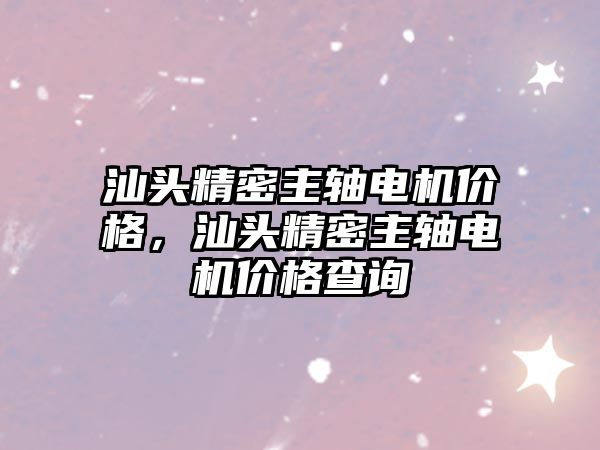 汕头精密主轴电机价格，汕头精密主轴电机价格查询